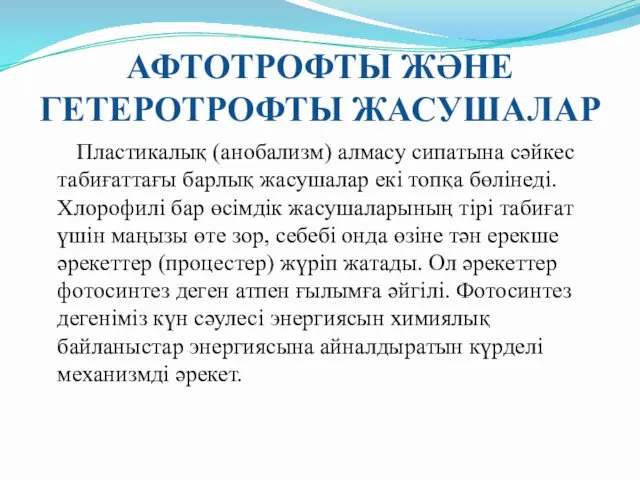 АФТОТРОФТЫ ЖӘНЕ ГЕТЕРОТРОФТЫ ЖАСУШАЛАР

Пластикалық (анобализм) алмасу сипатына сәйкес табиғаттағы барлық жасушалар екі топқа бөлінеді. Хлорофилі бар өсімдік жасушаларының тірі табиғат үшін маңызы өте зор, себебі онда өзіне тән ерекше әрекеттер (процестер) жүріп жатады. Ол әрекеттер фотосинтез деген атпен ғылымға әйгілі. Фотосинтез дегеніміз күн сәулесі энергиясын химиялық байланыстар энергиясына айналдыратын күрделі механизмді әрекет.